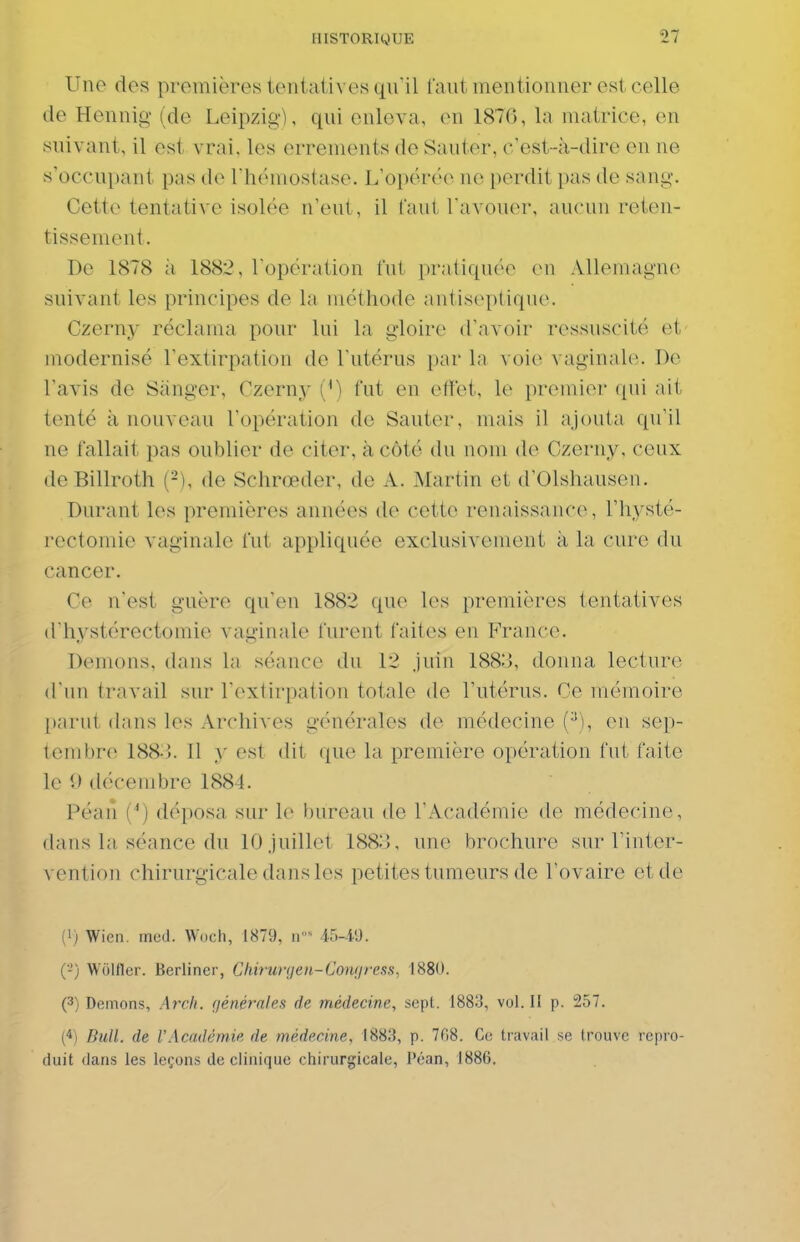 HISTORIQUE 27

Une des premières tentatives qu'il faut mentionner est celle de Hennig (de Leipzig), qui enleva, en 1876, la matrice, en suivant, il est vrai, les errements de Sauter, c'est-à-dire en ne s'occupant pas de l'hémostase. L'opérée ne perdit pas de sang. Cette tentative isolée n'eut, il faut l'avouer, aucun retentissement.

De 1878 à 1882, l'opération fut pratiquée en Allemagne suivant les principes de la méthode antiseptique.

Czerny réclama pour lui la gloire d'avoir ressuscité et modernisé l'extirpation de l'utérus par la voie vaginale. De l'avis de Sänger, Czerny ($^1$) fut en effet, le premier qui ait tenté à nouveau l'opération de Sauter, mais il ajouta qu'il ne fallait pas oublier de citer, à côté du nom de Czerny, ceux de Billroth ($^2$), de Schrœder, de A. Martin et d'Olshausen.

Durant les premières années de cette renaissance, l'hystérectomie vaginale fut appliquée exclusivement à la cure du cancer.

Ce n'est guère qu'en 1882 que les premières tentatives d'hystérectomie vaginale furent faites en France.

Demons, dans la séance du 12 juin 1883, donna lecture d'un travail sur l'extirpation totale de l'utérus. Ce mémoire parut dans les Archives générales de médecine ($^3$), en septembre 1883. Il y est dit que la première opération fut faite le 9 décembre 1884.

Péan ($^4$) déposa sur le bureau de l'Académie de médecine, dans la séance du 10 juillet 1883, une brochure sur l'intervention chirurgicale dans les petites tumeurs de l'ovaire et de

($^1$) Wien. med. Woch, 1879, n$^{os}$ 45-49.

($^2$) Wölfler. Berliner, Chirurgen-Congress, 1880.

($^3$) Demons, Arch. générales de médecine, sept. 1883, vol. II p. 257.

($^4$) Bull. de l'Académie de médecine, 1883, p. 768. Ce travail se trouve reproduit dans les leçons de clinique chirurgicale, Péan, 1886.